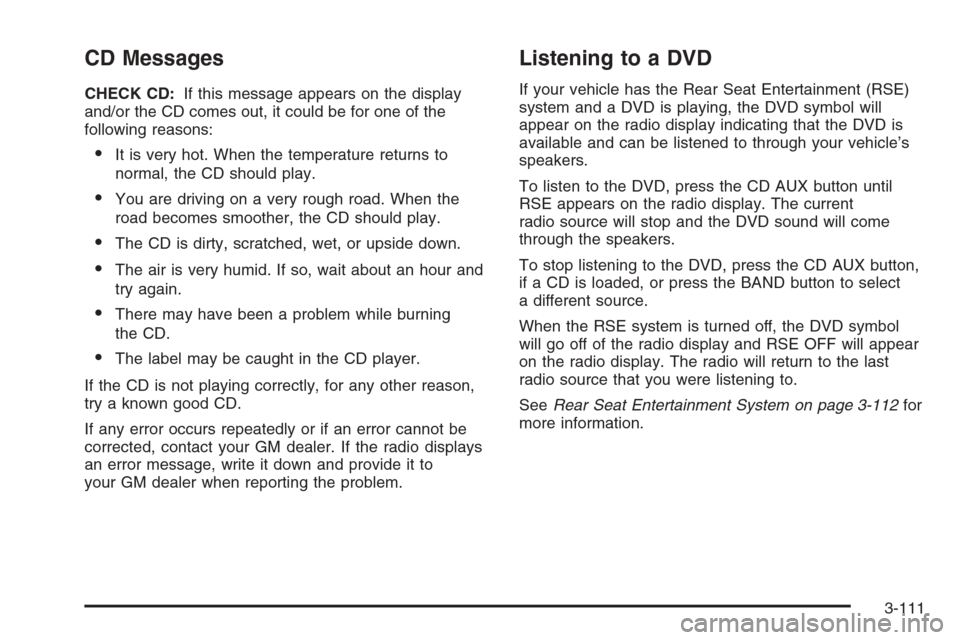 CD Messages

CHECK CD: If this message appears on the display and/or the CD comes out, it could be for one of the following reasons:

• It is very hot. When the temperature returns to normal, the CD should play.

• You are driving on a very rough road. When the road becomes smoother, the CD should play.

• The CD is dirty, scratched, wet, or upside down.

• The air is very humid. If so, wait about an hour and try again.

• There may have been a problem while burning the CD.

• The label may be caught in the CD player.

If the CD is not playing correctly, for any other reason, try a known good CD.

If any error occurs repeatedly or if an error cannot be corrected, contact your GM dealer. If the radio displays an error message, write it down and provide it to your GM dealer when reporting the problem.

Listening to a DVD

If your vehicle has the Rear Seat Entertainment (RSE) system and a DVD is playing, the DVD symbol will appear on the radio display indicating that the DVD is available and can be listened to through your vehicle's speakers.

To listen to the DVD, press the CD AUX button until RSE appears on the radio display. The current radio source will stop and the DVD sound will come through the speakers.

To stop listening to the DVD, press the CD AUX button, if a CD is loaded, or press the BAND button to select a different source.

When the RSE system is turned off, the DVD symbol will go off of the radio display and RSE OFF will appear on the radio display. The radio will return to the last radio source that you were listening to.

See Rear Seat Entertainment System on page 3-112 for more information.

3-111

carmanualsonline.info